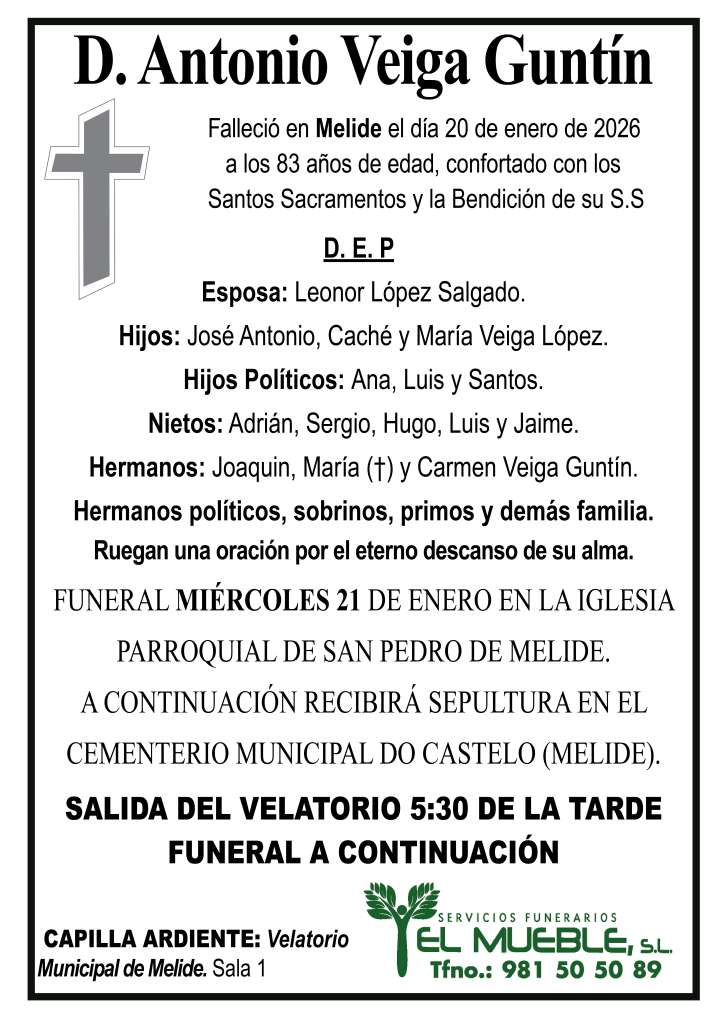 D. Antonio Veiga Guntín

Falleció en Melide el día 20 de enero de 2026 a los 83 años de edad, confortado con los Santos Sacramentos y la Bendición de su S.S

D. E. P

Esposa: Leonor López Salgado.

Hijos: José Antonio, Caché y María Veiga López.

Hijos Políticos: Ana, Luis y Santos.

Nietos: Adrián, Sergio, Hugo, Luis y Jaime.

Hermanos: Joaquin, María (†) y Carmen Veiga Guntín.

Hermanos políticos, sobrinos, primos y demás familia.

Ruegan una oración por el eterno descanso de su alma.

FUNERAL MIÉRCOLES 21 DE ENERO EN LA IGLESIA PARROQUIAL DE SAN PEDRO DE MELIDE.

A CONTINUACIÓN RECIBIRÁ SEPULTURA EN EL CEMENTERIO MUNICIPAL DO CASTELO (MELIDE).

SALIDA DEL VELATORIO 5:30 DE LA TARDE
FUNERAL A CONTINUACIÓN

CAPILLA ARDIENTE: Velatorio Municipal de Melide. Sala 1

SERVICIOS FUNERARIOS
EL MUEBLE, S.L.
Tfno.: 981 50 50 89